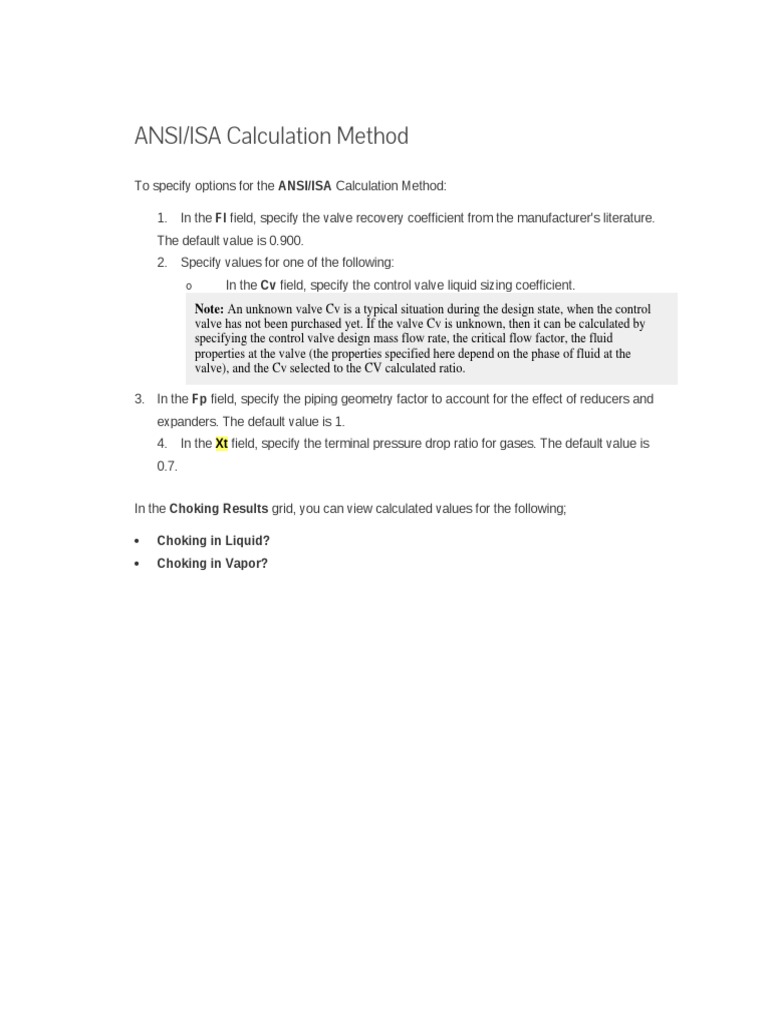 ANSI/ISA Calculation Method

To specify options for the ANSI/ISA Calculation Method:

1. In the Fl field, specify the valve recovery coefficient from the manufacturer's literature. The default value is 0.900.

2. Specify values for one of the following:

o In the Cv field, specify the control valve liquid sizing coefficient.

Note: An unknown valve Cv is a typical situation during the design state, when the control valve has not been purchased yet. If the valve Cv is unknown, then it can be calculated by specifying the control valve design mass flow rate, the critical flow factor, the fluid properties at the valve (the properties specified here depend on the phase of fluid at the valve), and the Cv selected to the CV calculated ratio.

3. In the Fp field, specify the piping geometry factor to account for the effect of reducers and expanders. The default value is 1.

4. In the Xt field, specify the terminal pressure drop ratio for gases. The default value is 0.7.

In the Choking Results grid, you can view calculated values for the following;

• Choking in Liquid?
• Choking in Vapor?